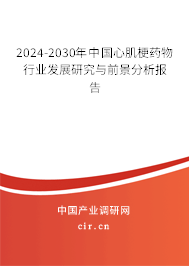 2024-2030年中国心肌梗药物行业发展研究与前景分析报告

中国产业调研网

cir.cn